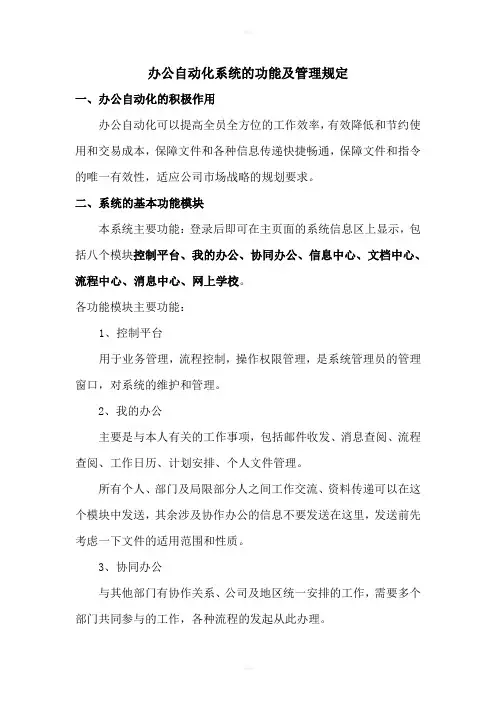 办公自动化系统的功能及管理规定

一、办公自动化的积极作用

办公自动化可以提高全员全方位的工作效率，有效降低和节约使用和交易成本，保障文件和各种信息传递快捷畅通，保障文件和指令的唯一有效性，适应公司市场战略的规划要求。

二、系统的基本功能模块

本系统主要功能：登录后即可在主页面的系统信息区上显示，包括八个模块控制平台、我的办公、协同办公、信息中心、文档中心、流程中心、消息中心、网上学校。

各功能模块主要功能：

1、控制平台

用于业务管理，流程控制，操作权限管理，是系统管理员的管理窗口，对系统的维护和管理。

2、我的办公

主要是与本人有关的工作事项，包括邮件收发、消息查阅、流程查阅、工作日历、计划安排、个人文件管理。

所有个人、部门及局限部分人之间工作交流、资料传递可以在这个模块中发送，其余涉及协作办公的信息不要发送在这里，发送前先考虑一下文件的适用范围和性质。

3、协同办公

与其他部门有协作关系、公司及地区统一安排的工作，需要多个部门共同参与的工作，各种流程的发起从此办理。